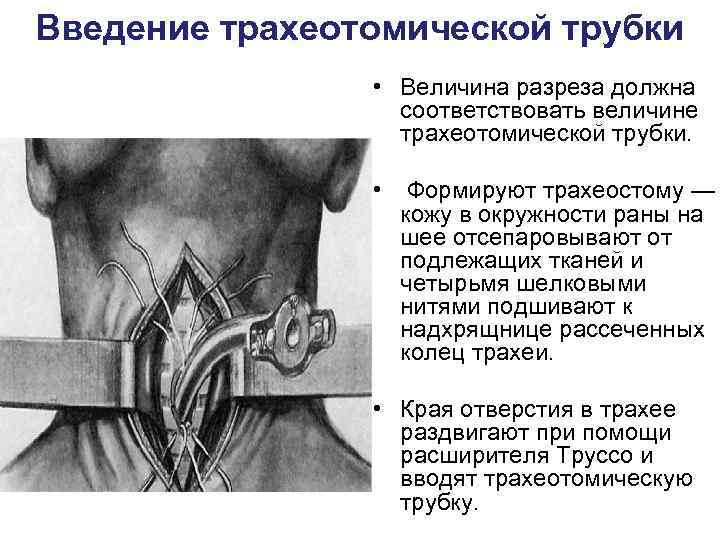 Введение трахеотомической трубки

• Величина разреза должна соответствовать величине трахеотомической трубки.

• Формируют трахеостому — кожу в окружности раны на шее отсепаровывают от подлежащих тканей и четырьмя шелковыми нитями подшивают к надхрящнице рассеченных колец трахеи.

• Края отверстия в трахее раздвигают при помощи расширителя Труссо и вводят трахеотомическую трубку.